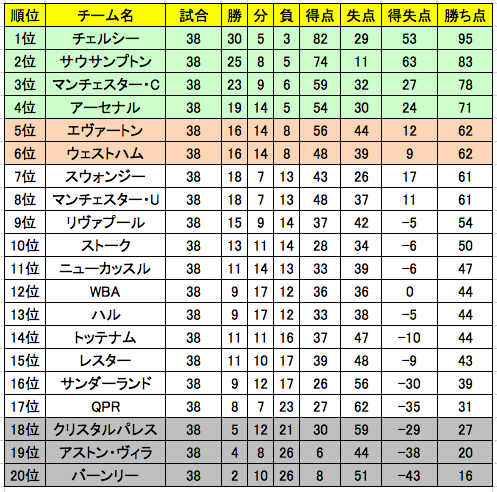 | 順位 | チーム名 | 試合 | 勝 | 分 | 負 | 得点 | 失点 | 得失点 | 勝ち点 |
|---|---|---|---|---|---|---|---|---|---|
| 1位 | チェルシー | 38 | 30 | 5 | 3 | 82 | 29 | 53 | 95 |
| 2位 | サウサンプトン | 38 | 25 | 8 | 5 | 74 | 11 | 63 | 83 |
| 3位 | マンチェスター・C | 38 | 23 | 9 | 6 | 59 | 32 | 27 | 78 |
| 4位 | アーセナル | 38 | 19 | 14 | 5 | 54 | 30 | 24 | 71 |
| 5位 | エヴァートン | 38 | 16 | 14 | 8 | 56 | 44 | 12 | 62 |
| 6位 | ウェストハム | 38 | 16 | 14 | 8 | 48 | 39 | 9 | 62 |
| 7位 | スウォンジー | 38 | 18 | 7 | 13 | 43 | 26 | 17 | 61 |
| 8位 | マンチェスター・U | 38 | 18 | 7 | 13 | 48 | 37 | 11 | 61 |
| 9位 | リヴァプール | 38 | 15 | 9 | 14 | 37 | 42 | −5 | 54 |
| 10位 | ストーク | 38 | 13 | 11 | 14 | 28 | 34 | −6 | 50 |
| 11位 | ニューカッスル | 38 | 11 | 14 | 13 | 33 | 39 | −6 | 47 |
| 12位 | WBA | 38 | 9 | 17 | 12 | 36 | 36 | 0 | 44 |
| 13位 | ハル | 38 | 9 | 17 | 12 | 33 | 38 | −5 | 44 |
| 14位 | トッテナム | 38 | 11 | 11 | 16 | 37 | 47 | −10 | 44 |
| 15位 | レスター | 38 | 11 | 10 | 17 | 39 | 48 | −9 | 43 |
| 16位 | サンダーランド | 38 | 9 | 12 | 17 | 26 | 56 | −30 | 39 |
| 17位 | QPR | 38 | 8 | 7 | 23 | 27 | 62 | −35 | 31 |
| 18位 | クリスタルパレス | 38 | 5 | 12 | 21 | 30 | 59 | −29 | 27 |
| 19位 | アストン・ヴィラ | 38 | 4 | 8 | 26 | 6 | 44 | −38 | 20 |
| 20位 | バーンリー | 38 | 2 | 10 | 26 | 8 | 51 | −43 | 16 |